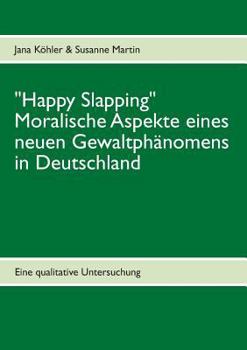 Jana Köhler & Susanne Martin

"Happy Slapping"
Moralische Aspekte eines neuen Gewaltphänomens in Deutschland

Eine qualitative Untersuchung